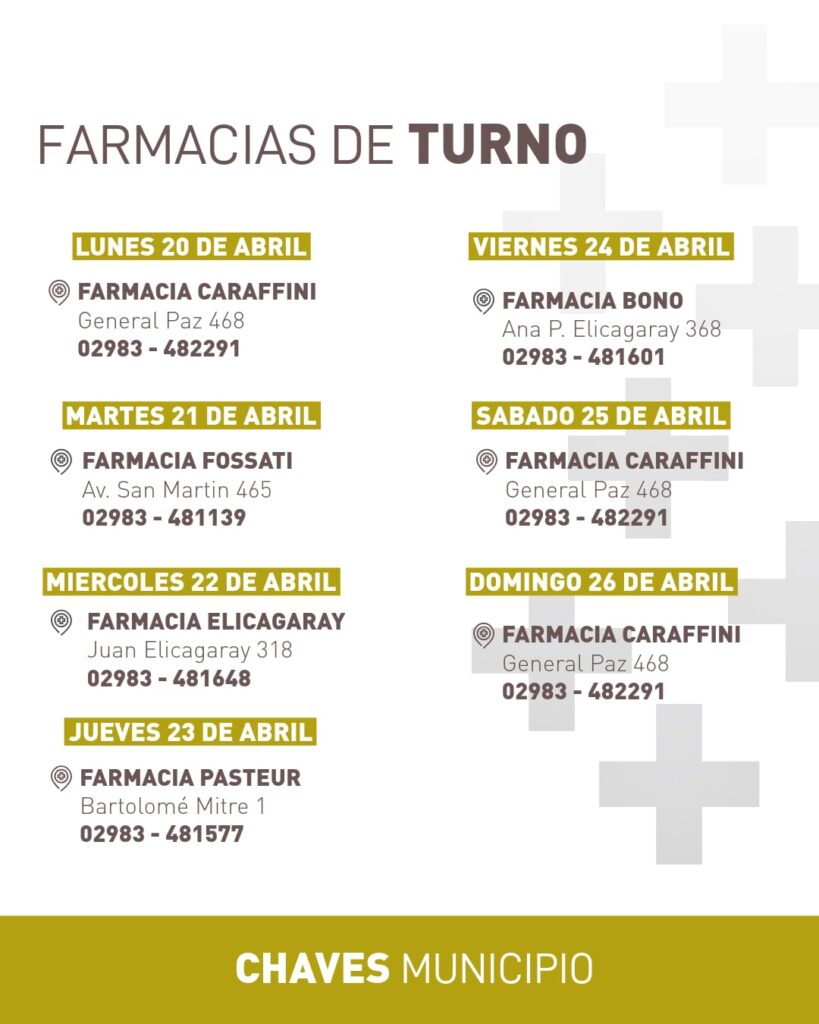 FARMACIAS DE TURNO

LUNES 20 DE ABRIL

FARMACIA CARAFFINI
General Paz 468
02983 - 482291

MARTES 21 DE ABRIL

FARMACIA FOSSATI
Av. San Martin 465
02983 - 481139

MIERCOLES 22 DE ABRIL

FARMACIA ELICAGARAY
Juan Elicagaray 318
02983 - 481648

JUEVES 23 DE ABRIL

FARMACIA PASTEUR
Bartolomé Mitre 1
02983 - 481577

VIERNES 24 DE ABRIL

FARMACIA BONO
Ana P. Elicagaray 368
02983 - 481601

SABADO 25 DE ABRIL

FARMACIA CARAFFINI
General Paz 468
02983 - 482291

DOMINGO 26 DE ABRIL

FARMACIA CARAFFINI
General Paz 468
02983 - 482291

CHAVES MUNICIPIO